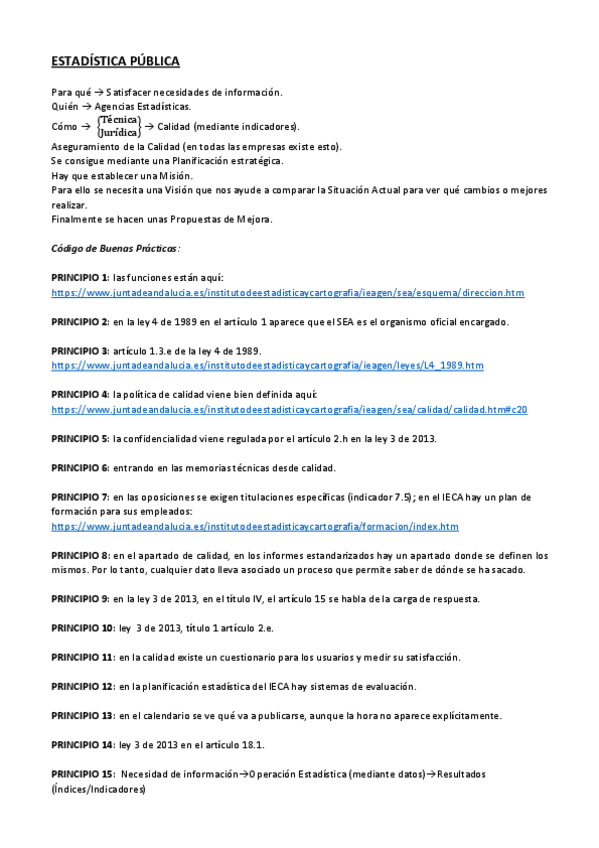 ESTADÍSTICA PÚBLICA

Para qué → Satisfacer necesidades de información.
Quién → Agencias Estadísticas.
Cómo → $\begin{Bmatrix} \text{Técnica} \\ \text{Jurídica} \end{Bmatrix}$ → Calidad (mediante indicadores).
Aseguramiento de la Calidad (en todas las empresas existe esto).
Se consigue mediante una Planificación estratégica.
Hay que establecer una Misión.
Para ello se necesita una Visión que nos ayude a comparar la Situación Actual para ver qué cambios o mejores realizar.
Finalmente se hacen unas Propuestas de Mejora.

Código de Buenas Prácticas:

PRINCIPIO 1: las funciones están aquí:
https://www.juntadeandalucia.es/institutodeestadisticaycartografia/ieagen/sea/esquema/direccion.htm

PRINCIPIO 2: en la ley 4 de 1989 en el artículo 1 aparece que el SEA es el organismo oficial encargado.

PRINCIPIO 3: artículo 1.3.e de la ley 4 de 1989.
https://www.juntadeandalucia.es/institutodeestadisticaycartografia/ieagen/leyes/L4_1989.htm

PRINCIPIO 4: la política de calidad viene bien definida aquí:
https://www.juntadeandalucia.es/institutodeestadisticaycartografia/ieagen/sea/calidad/calidad.htm#c20

PRINCIPIO 5: la confidencialidad viene regulada por el artículo 2.h en la ley 3 de 2013.

PRINCIPIO 6: entrando en las memorias técnicas desde calidad.

PRINCIPIO 7: en las oposiciones se exigen titulaciones específicas (indicador 7.5); en el IECA hay un plan de formación para sus empleados:
https://www.juntadeandalucia.es/institutodeestadisticaycartografia/formacion/index.htm

PRINCIPIO 8: en el apartado de calidad, en los informes estandarizados hay un apartado donde se definen los mismos. Por lo tanto, cualquier dato lleva asociado un proceso que permite saber de dónde se ha sacado.

PRINCIPIO 9: en la ley 3 de 2013, en el título IV, el artículo 15 se habla de la carga de respuesta.

PRINCIPIO 10: ley 3 de 2013, título 1 artículo 2.e.

PRINCIPIO 11: en la calidad existe un cuestionario para los usuarios y medir su satisfacción.

PRINCIPIO 12: en la planificación estadística del IECA hay sistemas de evaluación.

PRINCIPIO 13: en el calendario se ve qué va a publicarse, aunque la hora no aparece explícitamente.

PRINCIPIO 14: ley 3 de 2013 en el artículo 18.1.

PRINCIPIO 15: Necesidad de información→Operación Estadística (mediante datos)→Resultados (Índices/Indicadores)